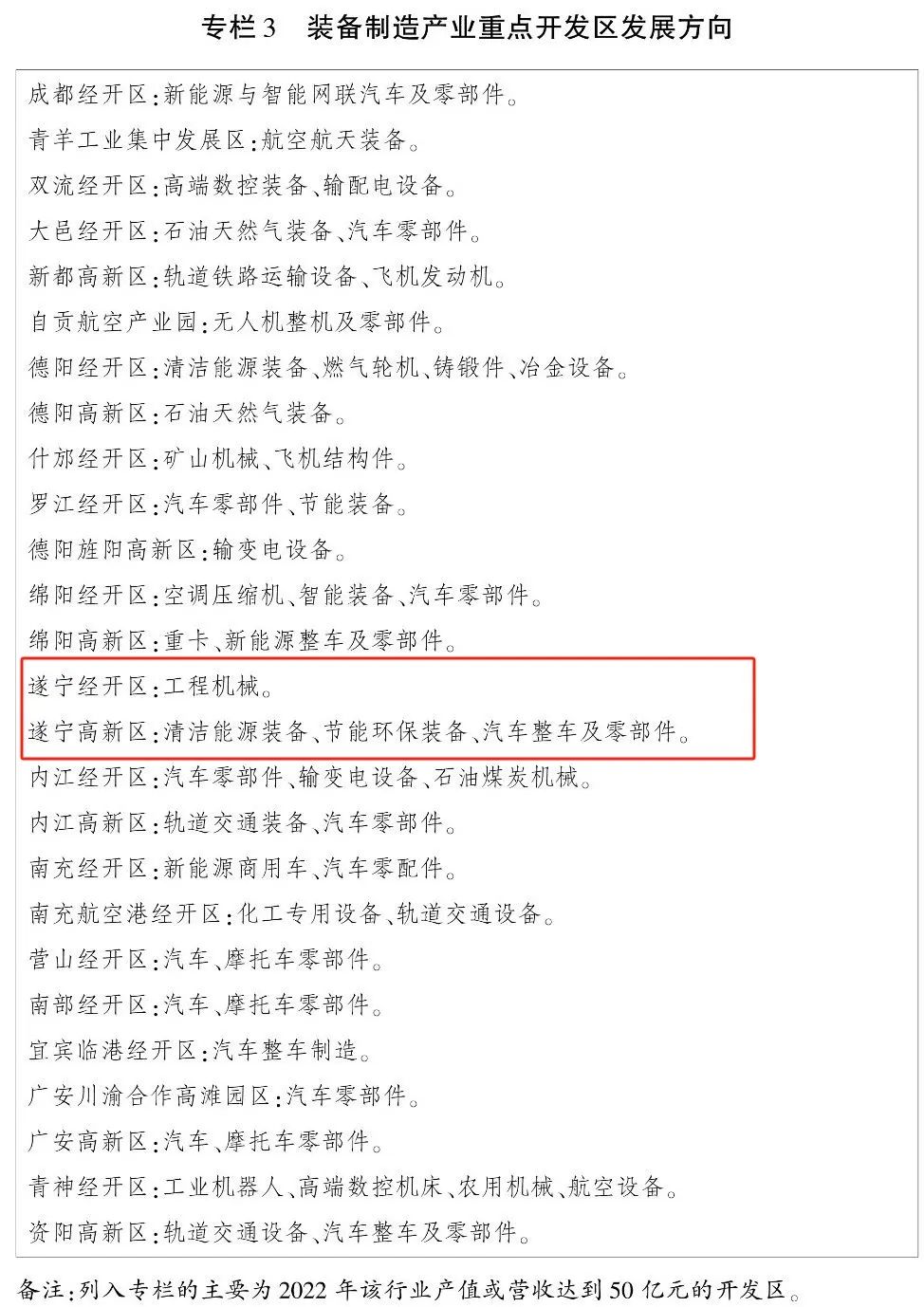 专栏3 装备制造产业重点开发区发展方向

成都经开区:新能源与智能网联汽车及零部件。

青羊工业集中发展区:航空航天装备。

双流经开区:高端数控装备、输配电设备。

大邑经开区:石油天然气装备、汽车零部件。

新都高新区:轨道铁路运输设备、飞机发动机。

自贡航空产业园:无人机整机及零部件。

德阳经开区:清洁能源装备、燃气轮机、铸锻件、冶金设备。

德阳高新区:石油天然气装备。

什邡经开区:矿山机械、飞机结构件。

罗江经开区:汽车零部件、节能装备。

德阳旌阳高新区:输变电设备。

绵阳经开区:空调压缩机、智能装备、汽车零部件。

绵阳高新区:重卡、新能源整车及零部件。

遂宁经开区:工程机械。

遂宁高新区:清洁能源装备、节能环保装备、汽车整车及零部件。

内江经开区:汽车零部件、输变电设备、石油煤炭机械。

内江高新区:轨道交通装备、汽车零部件。

南充经开区:新能源商用车、汽车零配件。

南充航空港经开区:化工专用设备、轨道交通设备。

营山经开区:汽车、摩托车零部件。

南部经开区:汽车、摩托车零部件。

宜宾临港经开区:汽车整车制造。

广安川渝合作高滩园区:汽车零部件。

广安高新区:汽车、摩托车零部件。

青神经开区:工业机器人、高端数控机床、农用机械、航空设备。

资阳高新区:轨道交通设备、汽车整车及零部件。

备注:列入专栏的主要为2022年该行业产值或营收达到50亿元的开发区。